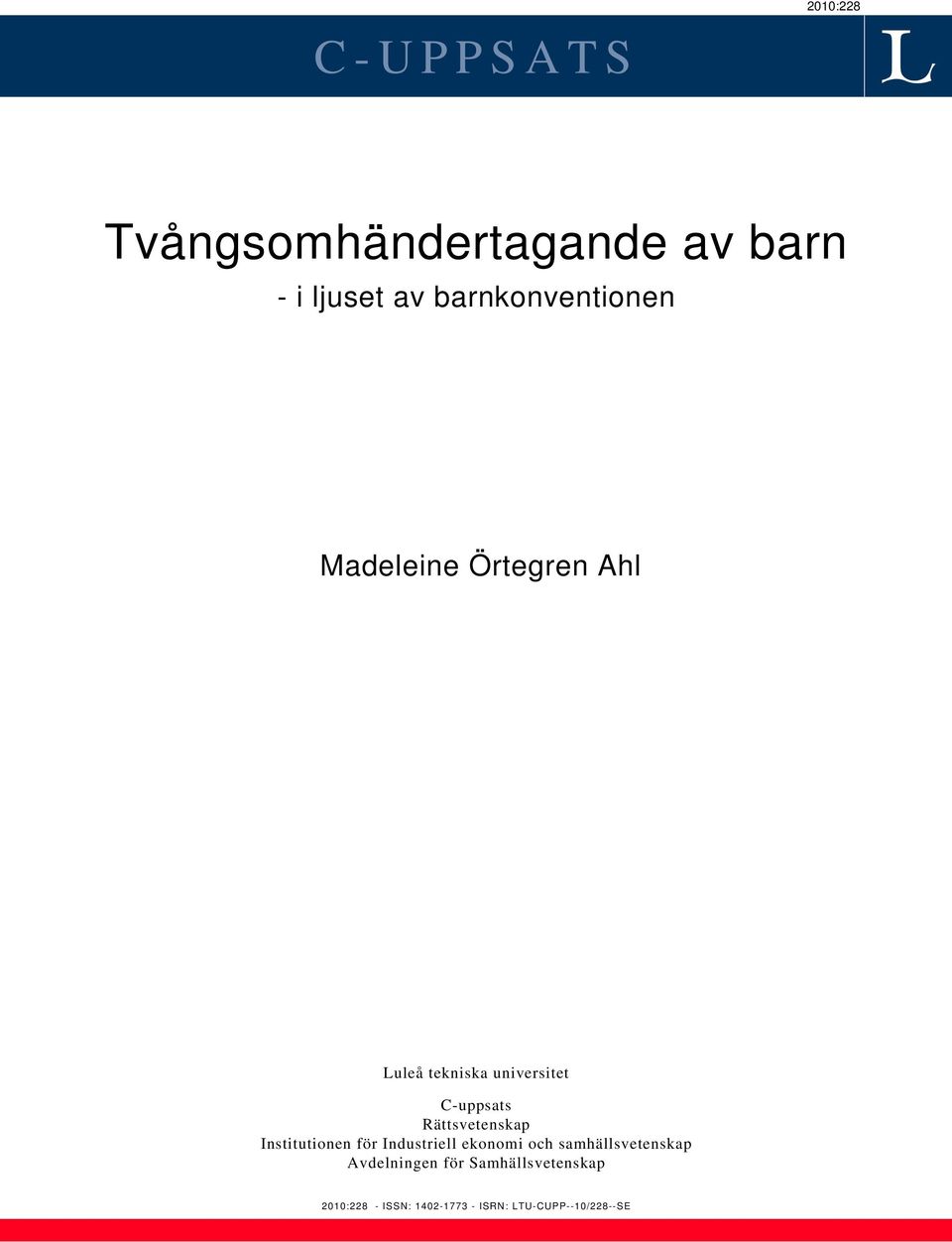 2010:228

C-UPPSATS

L

Tvångsomhändertagande av barn

- i ljuset av barnkonventionen

Madeleine Örtegren Ahl

Luleå tekniska universitet

C-uppsats
Rättsvetenskap
Institutionen för Industriell ekonomi och samhällsvetenskap
Avdelningen för Samhällsvetenskap

2010:228 - ISSN: 1402-1773 - ISRN: LTU-CUPP--10/228--SE